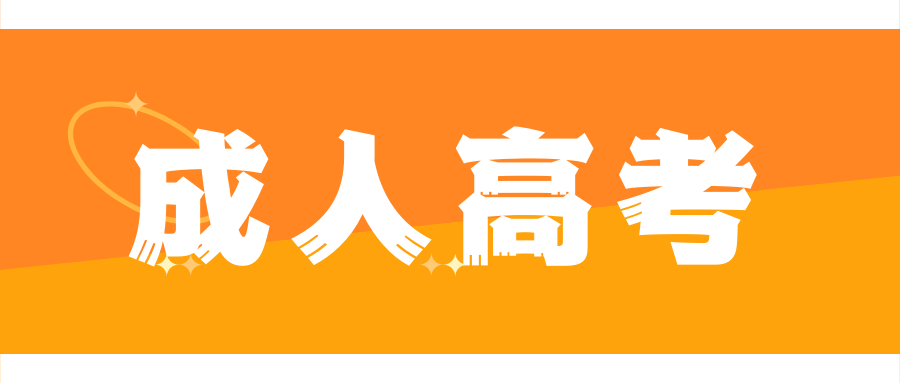 成人高考